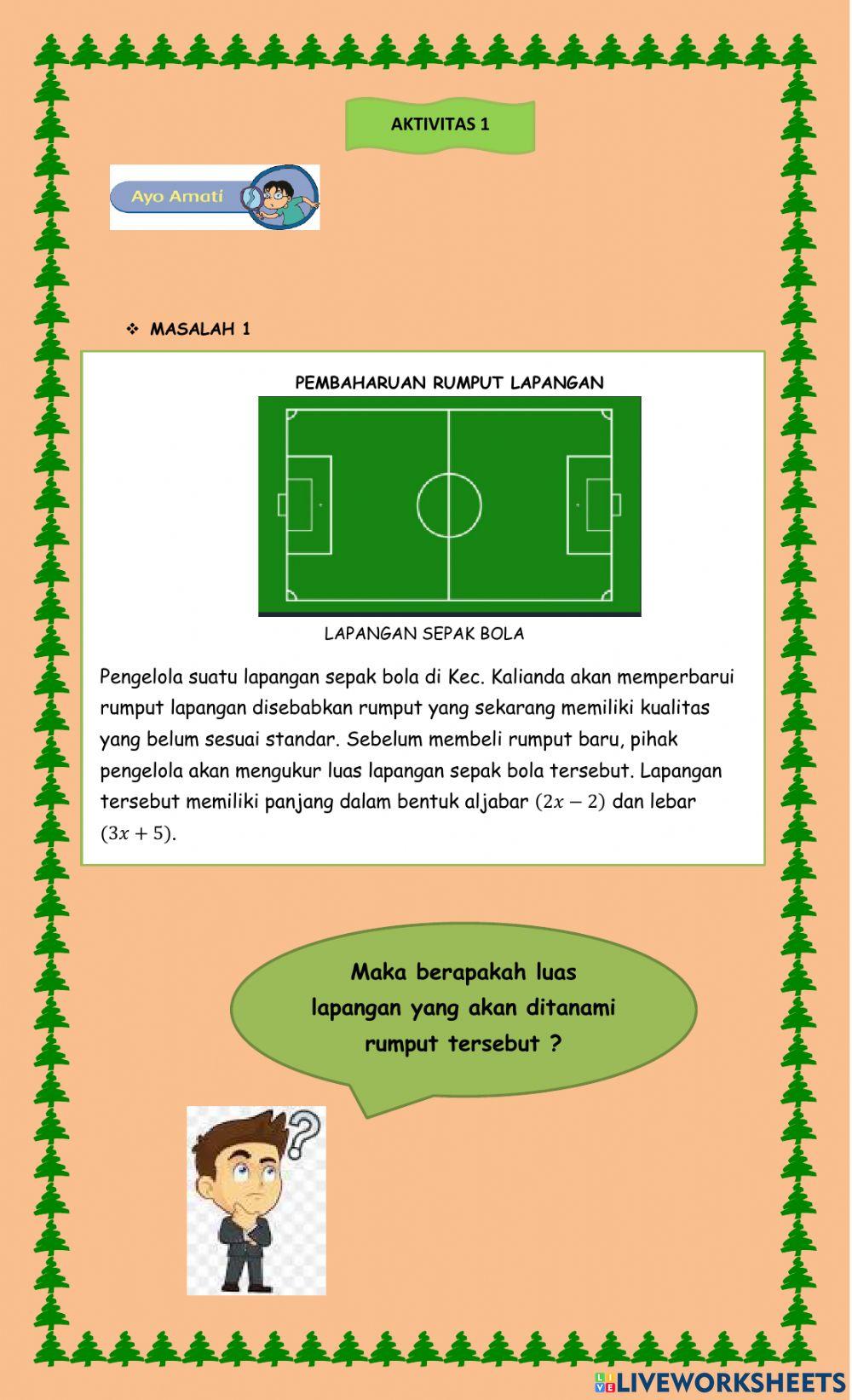 AKTIVITAS 1

Ayo Amati

❖ MASALAH 1

PEMBAHARUAN RUMPUT LAPANGAN

LAPANGAN SEPAK BOLA

Pengelola suatu lapangan sepak bola di Kec. Kalianda akan memperbarui rumput lapangan disebabkan rumput yang sekarang memiliki kualitas yang belum sesuai standar. Sebelum membeli rumput baru, pihak pengelola akan mengukur luas lapangan sepak bola tersebut. Lapangan tersebut memiliki panjang dalam bentuk aljabar $(2x - 2)$ dan lebar $(3x + 5)$.

Maka berapakah luas lapangan yang akan ditanami rumput tersebut ?

LIVEWORKSHEETS